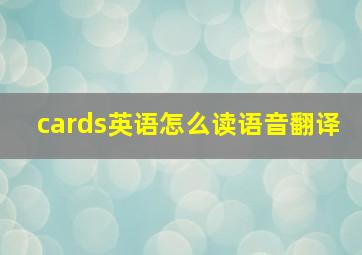 cards英语怎么读语音翻译